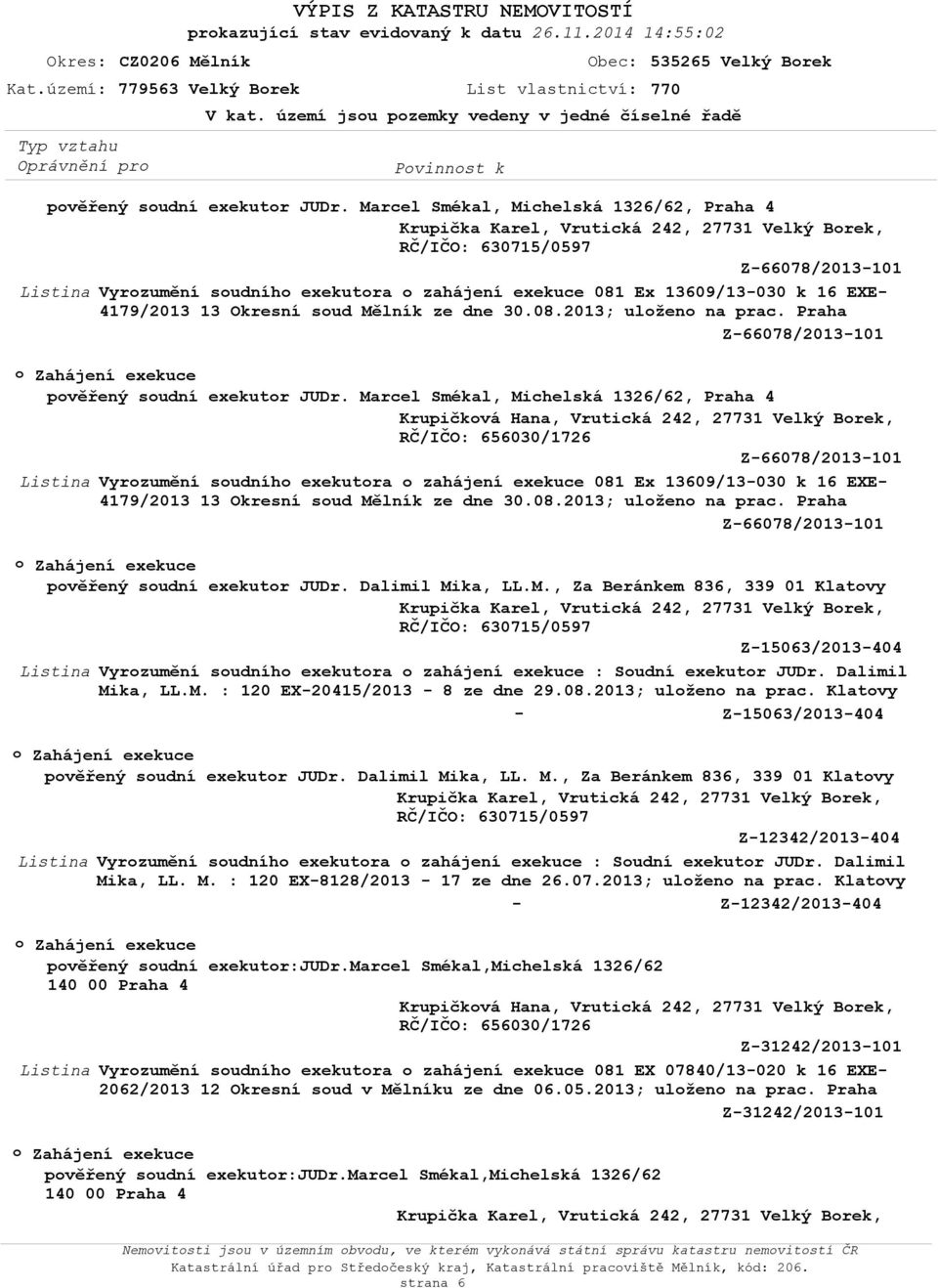 VÝPIS Z KATASTRU NEMOVITOSTÍ
prokazující stav evidovaný k datu 26.11.2014 14:55:02

Okres: CZ0206 Mělník
Obec: 535265 Velký Borek
Kat.území: 779563 Velký Borek
List vlastnictví: 770

V kat. území jsou pozemky vedeny v jedné číselné řadě

Typ vztahu
Oprávnění pro
Povinnost k

pověřený soudní exekutor JUDr. Marcel Smékal, Michelská 1326/62, Praha 4
Krupička Karel, Vrutická 242, 27731 Velký Borek, RČ/IČO: 630715/0597
Z-66078/2013-101
Listina Vyrozumění soudního exekutora o zahájení exekuce 081 Ex 13609/13-030 k 16 EXE-4179/2013 13 Okresní soud Mělník ze dne 30.08.2013; uloženo na prac. Praha
Z-66078/2013-101

o Zahájení exekuce
pověřený soudní exekutor JUDr. Marcel Smékal, Michelská 1326/62, Praha 4
Krupičková Hana, Vrutická 242, 27731 Velký Borek, RČ/IČO: 656030/1726
Z-66078/2013-101
Listina Vyrozumění soudního exekutora o zahájení exekuce 081 Ex 13609/13-030 k 16 EXE-4179/2013 13 Okresní soud Mělník ze dne 30.08.2013; uloženo na prac. Praha
Z-66078/2013-101

o Zahájení exekuce
pověřený soudní exekutor JUDr. Dalimil Mika, LL.M., Za Beránkem 836, 339 01 Klatovy
Krupička Karel, Vrutická 242, 27731 Velký Borek, RČ/IČO: 630715/0597
Z-15063/2013-404
Listina Vyrozumění soudního exekutora o zahájení exekuce : Soudní exekutor JUDr. Dalimil Mika, LL.M. : 120 EX-20415/2013 - 8 ze dne 29.08.2013; uloženo na prac. Klatovy
- Z-15063/2013-404

o Zahájení exekuce
pověřený soudní exekutor JUDr. Dalimil Mika, LL. M., Za Beránkem 836, 339 01 Klatovy
Krupička Karel, Vrutická 242, 27731 Velký Borek, RČ/IČO: 630715/0597
Z-12342/2013-404
Listina Vyrozumění soudního exekutora o zahájení exekuce : Soudní exekutor JUDr. Dalimil Mika, LL. M. : 120 EX-8128/2013 - 17 ze dne 26.07.2013; uloženo na prac. Klatovy
- Z-12342/2013-404

o Zahájení exekuce
pověřený soudní exekutor:JUDr.Marcel Smékal,Michelská 1326/62 140 00 Praha 4
Krupičková Hana, Vrutická 242, 27731 Velký Borek, RČ/IČO: 656030/1726
Z-31242/2013-101
Listina Vyrozumění soudního exekutora o zahájení exekuce 081 EX 07840/13-020 k 16 EXE-2062/2013 12 Okresní soud v Mělníku ze dne 06.05.2013; uloženo na prac. Praha
Z-31242/2013-101

o Zahájení exekuce
pověřený soudní exekutor:JUDr.Marcel Smékal,Michelská 1326/62 140 00 Praha 4
Krupička Karel, Vrutická 242, 27731 Velký Borek,

Nemovitosti jsou v územním obvodu, ve kterém vykonává státní správu katastru nemovitostí ČR Katastrální úřad pro Středočeský kraj, Katastrální pracoviště Mělník, kód: 206.
strana 6